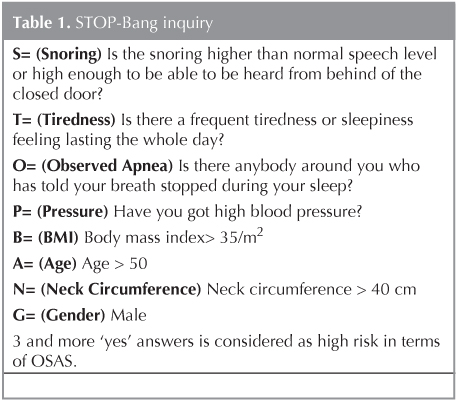 Table 1. STOP-Bang inquiry

S= (Snoring) Is the snoring higher than normal speech level or high enough to be able to be heard from behind of the closed door?

T= (Tiredness) Is there a frequent tiredness or sleepiness feeling lasting the whole day?

O= (Observed Apnea) Is there anybody around you who has told your breath stopped during your sleep?

P= (Pressure) Have you got high blood pressure?

B= (BMI) Body mass index> $35/m^2$

A= (Age) Age > 50

N= (Neck Circumference) Neck circumference > 40 cm

G= (Gender) Male

3 and more 'yes' answers is considered as high risk in terms of OSAS.